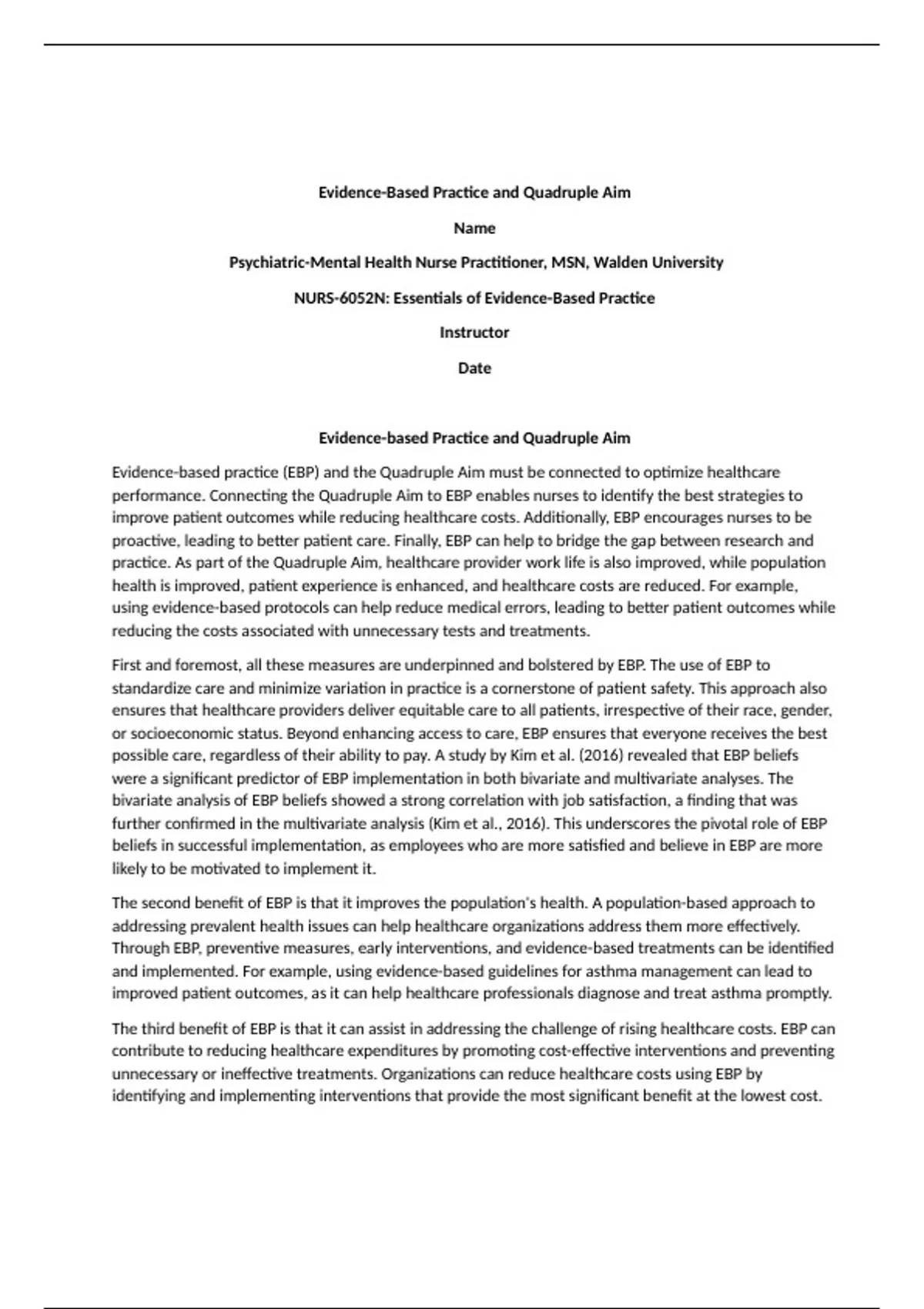 Evidence-Based Practice and Quadruple Aim

Name

Psychiatric-Mental Health Nurse Practitioner, MSN, Walden University

NURS-6052N: Essentials of Evidence-Based Practice

Instructor

Date

Evidence-based Practice and Quadruple Aim

Evidence-based practice (EBP) and the Quadruple Aim must be connected to optimize healthcare performance. Connecting the Quadruple Aim to EBP enables nurses to identify the best strategies to improve patient outcomes while reducing healthcare costs. Additionally, EBP encourages nurses to be proactive, leading to better patient care. Finally, EBP can help to bridge the gap between research and practice. As part of the Quadruple Aim, healthcare provider work life is also improved, while population health is improved, patient experience is enhanced, and healthcare costs are reduced. For example, using evidence-based protocols can help reduce medical errors, leading to better patient outcomes while reducing the costs associated with unnecessary tests and treatments.

First and foremost, all these measures are underpinned and bolstered by EBP. The use of EBP to standardize care and minimize variation in practice is a cornerstone of patient safety. This approach also ensures that healthcare providers deliver equitable care to all patients, irrespective of their race, gender, or socioeconomic status. Beyond enhancing access to care, EBP ensures that everyone receives the best possible care, regardless of their ability to pay. A study by Kim et al. (2016) revealed that EBP beliefs were a significant predictor of EBP implementation in both bivariate and multivariate analyses. The bivariate analysis of EBP beliefs showed a strong correlation with job satisfaction, a finding that was further confirmed in the multivariate analysis (Kim et al., 2016). This underscores the pivotal role of EBP beliefs in successful implementation, as employees who are more satisfied and believe in EBP are more likely to be motivated to implement it.

The second benefit of EBP is that it improves the population's health. A population-based approach to addressing prevalent health issues can help healthcare organizations address them more effectively. Through EBP, preventive measures, early interventions, and evidence-based treatments can be identified and implemented. For example, using evidence-based guidelines for asthma management can lead to improved patient outcomes, as it can help healthcare professionals diagnose and treat asthma promptly.

The third benefit of EBP is that it can assist in addressing the challenge of rising healthcare costs. EBP can contribute to reducing healthcare expenditures by promoting cost-effective interventions and preventing unnecessary or ineffective treatments. Organizations can reduce healthcare costs using EBP by identifying and implementing interventions that provide the most significant benefit at the lowest cost.